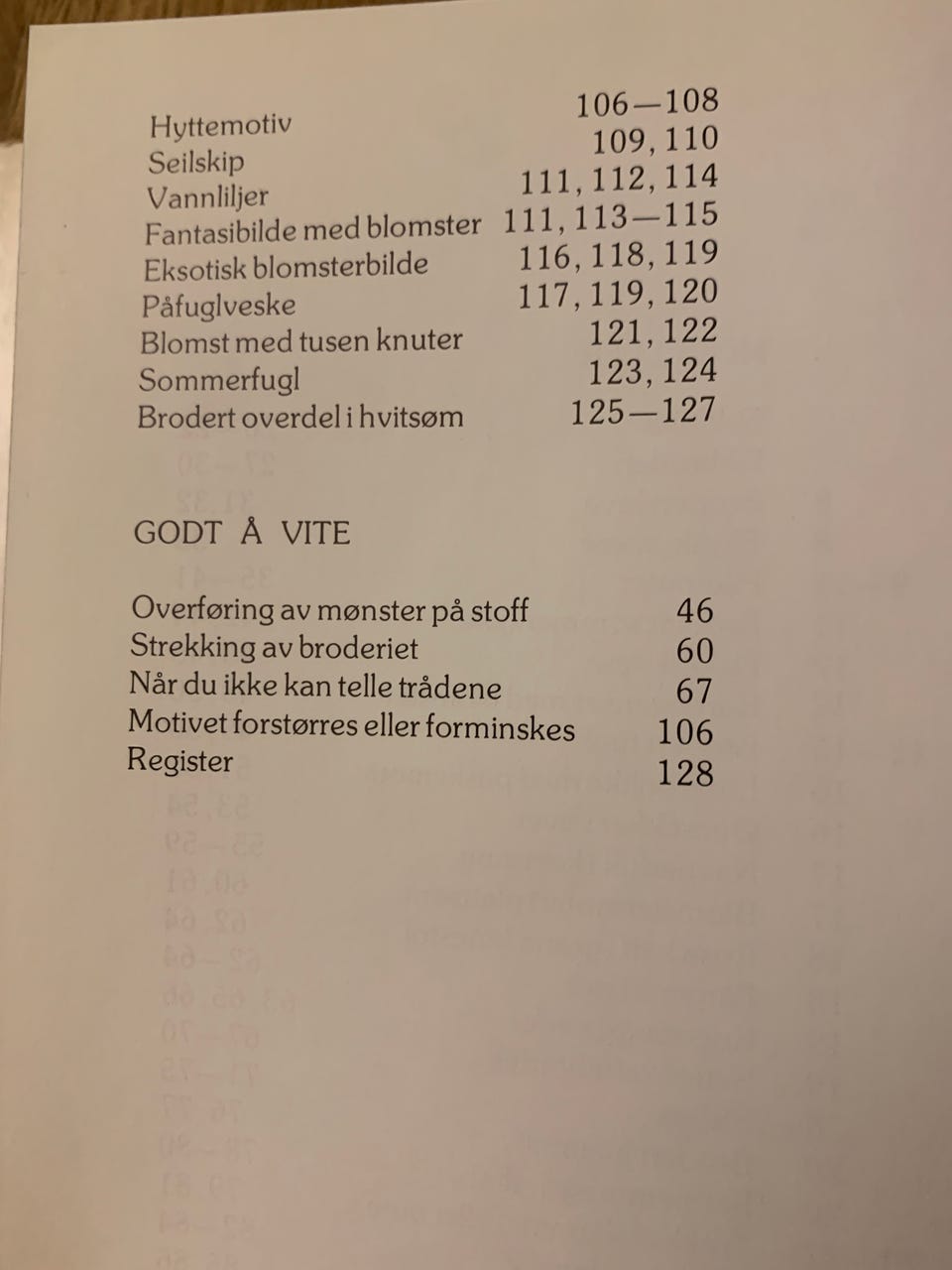 Hyttemotiv 106—108
Seilskip 109, 110
Vannliljer 111, 112, 114
Fantasibilde med blomster 111, 113—115
Eksotisk blomsterbilde 116, 118, 119
Påfuglveske 117, 119, 120
Blomst med tusen knuter 121, 122
Sommerfugl 123, 124
Brodert overdel i hvitsøm 125—127

GODT Å VITE

Overføring av mønster på stoff 46
Strekking av broderiet 60
Når du ikke kan telle trådene 67
Motivet forstørres eller forminskes 106
Register 128